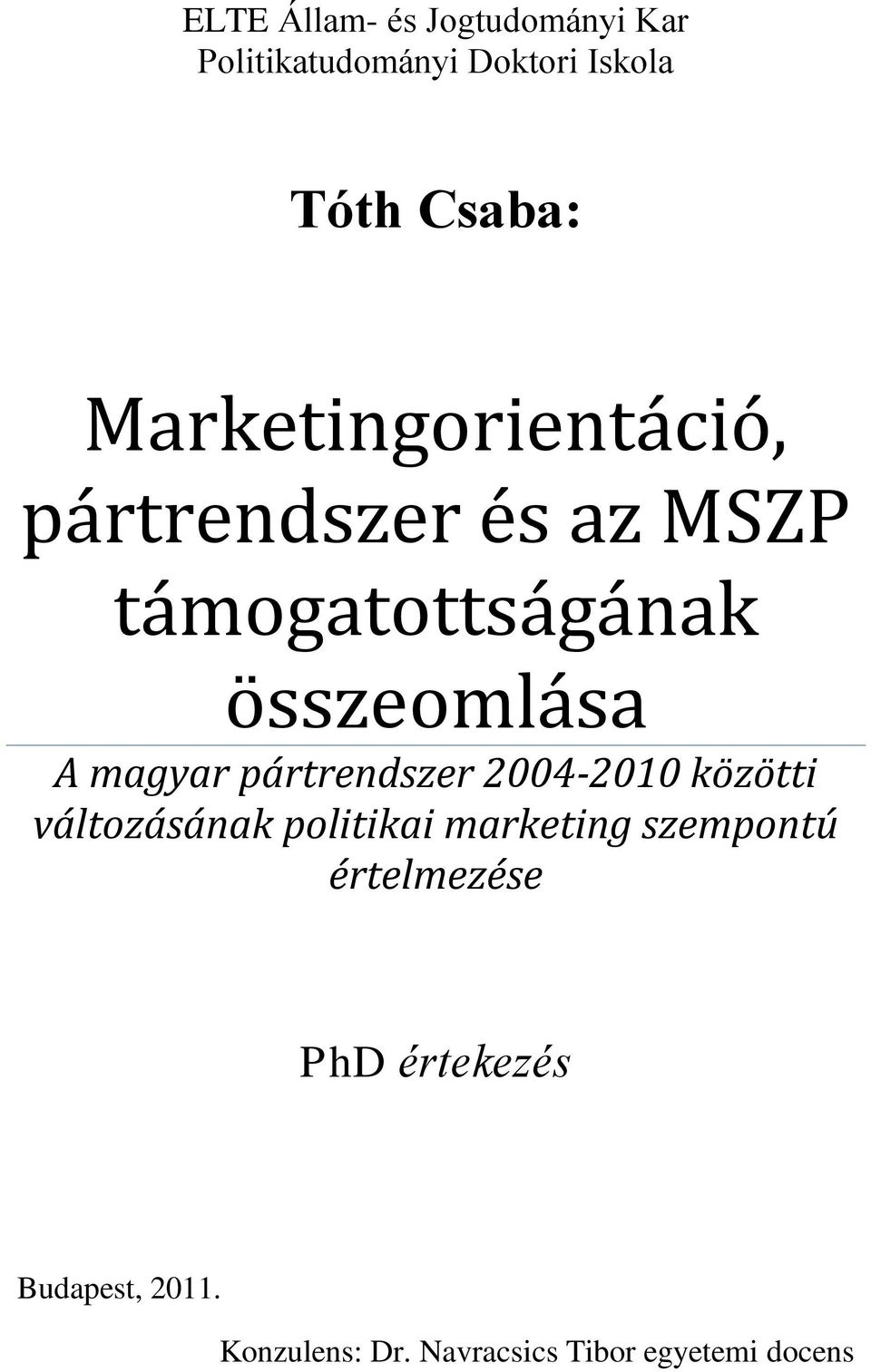 ELTE Állam- és Jogtudományi Kar
Politikatudományi Doktori Iskola

Tóth Csaba:

Marketingorientáció, pártrendszer és az MSZP támogatottságának összeomlása

A magyar pártrendszer 2004-2010 közötti változásának politikai marketing szempontú értelmezése

PhD értekezés

Budapest, 2011.

Konzulens: Dr. Navracsics Tibor egyetemi docens